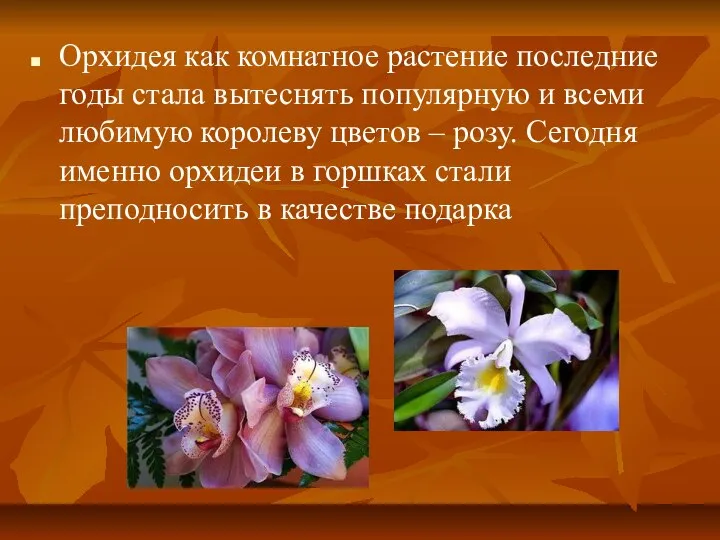 Орхидея как комнатное растение последние годы стала вытеснять популярную и всеми любимую королеву цветов – розу. Сегодня именно орхидеи в горшках стали преподносить в качестве подарка